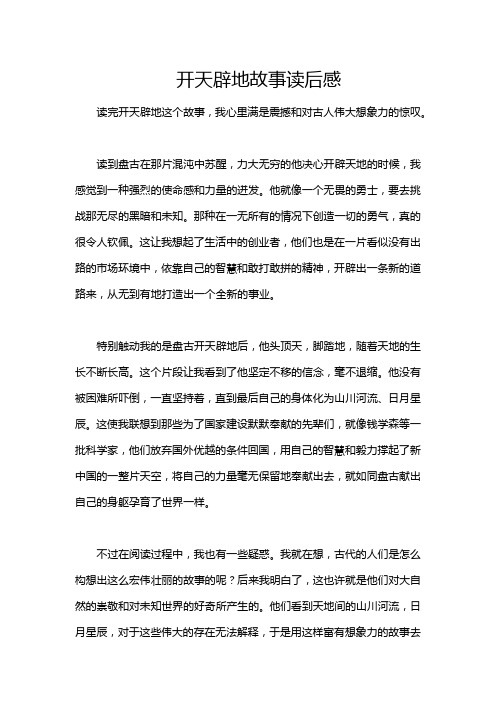 开天辟地故事读后感

读完开天辟地这个故事，我心里满是震撼和对古人伟大想象力的惊叹。

读到盘古在那片混沌中苏醒，力大无穷的他决心开辟天地的时候，我感觉到一种强烈的使命感和力量的迸发。他就像一个无畏的勇士，要去挑战那无尽的黑暗和未知。那种在一无所有的情况下创造一切的勇气，真的很令人钦佩。这让我想起了生活中的创业者，他们也是在一片看似没有出路的市场环境中，依靠自己的智慧和敢打敢拼的精神，开辟出一条新的道路来，从无到有地打造出一个全新的事业。

特别触动我的是盘古开天辟地后，他头顶天，脚踏地，随着天地的生长不断长高。这个片段让我看到了他坚定不移的信念，毫不退缩。他没有被困难所吓倒，一直坚持着，直到最后自己的身体化为山川河流、日月星辰。这使我联想到那些为了国家建设默默奉献的先辈们，就像钱学森等一批科学家，他们放弃国外优越的条件回国，用自己的智慧和毅力撑起了新中国的一整片天空，将自己的力量毫无保留地奉献出去，就如同盘古献出自己的身躯孕育了世界一样。

不过在阅读过程中，我也有一些疑惑。我就在想，古代的人们是怎么构想出这么宏伟壮丽的故事的呢？后来我明白了，这也许就是他们对大自然的崇敬和对未知世界的好奇所产生的。他们看到天地间的山川河流，日月星辰，对于这些伟大的存在无法解释，于是用这样富有想象力的故事去